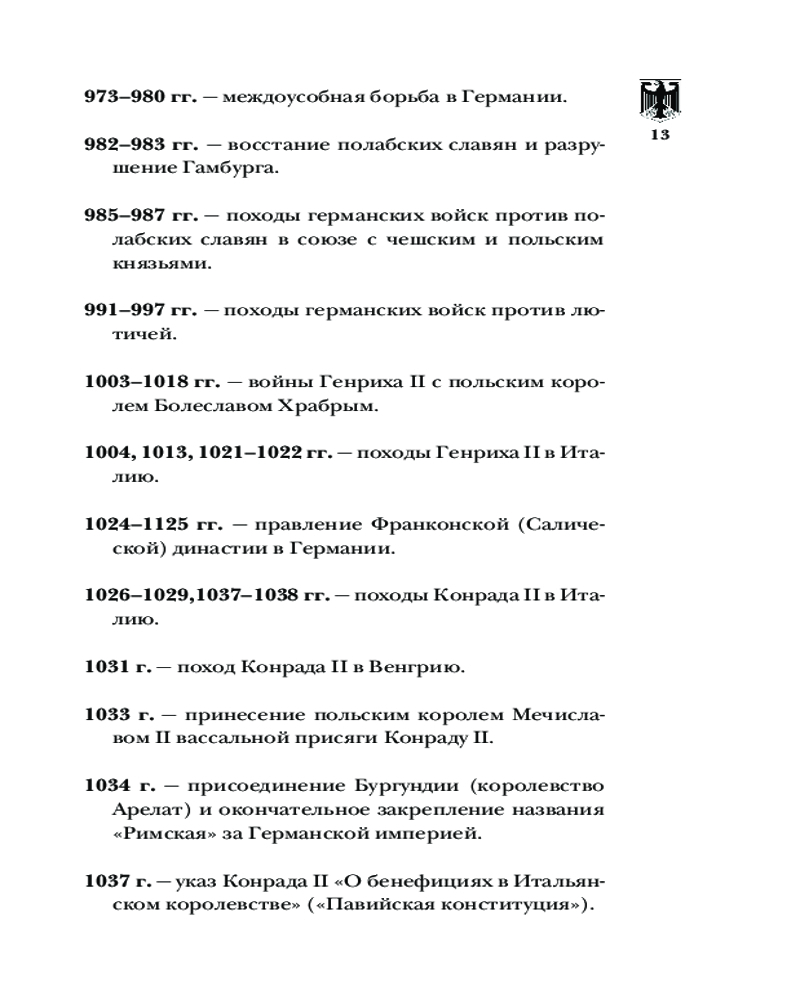 13

973–980 гг. — междоусобная борьба в Германии.

982–983 гг. — восстание полабских славян и разрушение Гамбурга.

985–987 гг. — походы германских войск против полабских славян в союзе с чешским и польским князьями.

991–997 гг. — походы германских войск против лютичей.

1003–1018 гг. — войны Генриха II с польским королем Болеславом Храбрым.

1004, 1013, 1021–1022 гг. — походы Генриха II в Италию.

1024–1125 гг. — правление Франконской (Салической) династии в Германии.

1026–1029,1037–1038 гг. — походы Конрада II в Италию.

1031 г. — поход Конрада II в Венгрию.

1033 г. — принесение польским королем Мечиславом II вассальной присяги Конраду II.

1034 г. — присоединение Бургундии (королевство Арелат) и окончательное закрепление названия «Римская» за Германской империей.

1037 г. — указ Конрада II «О бенефициях в Итальянском королевстве» («Павийская конституция»).